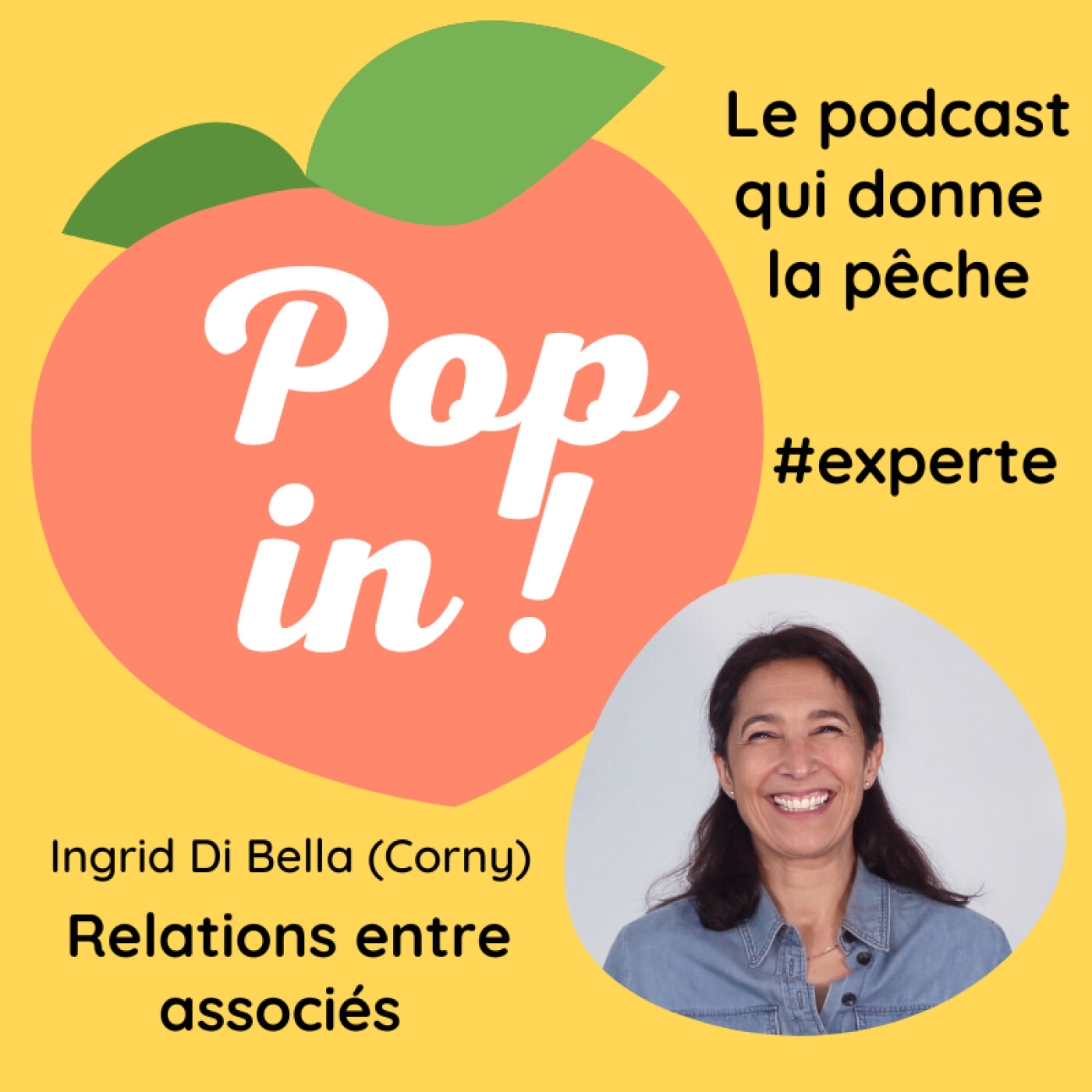 Pop in !

Le podcast qui donne la pêche

#experte

Ingrid Di Bella (Corny)

Relations entre associés